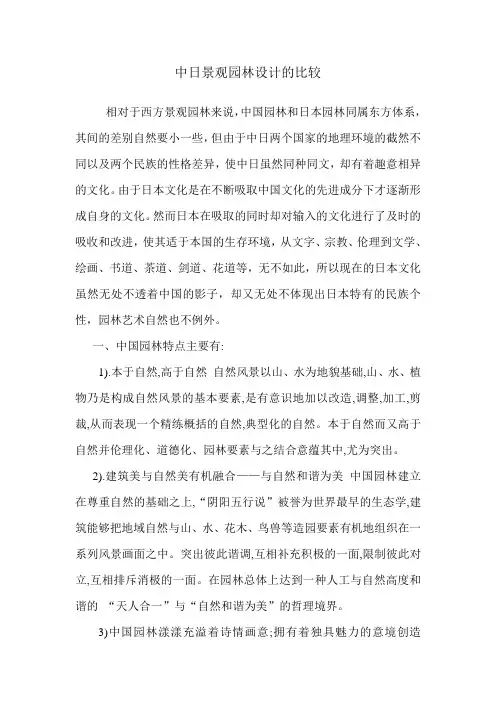 中日景观园林设计的比较

相对于西方景观园林来说，中国园林和日本园林同属东方体系，其间的差别自然要小一些，但由于中日两个国家的地理环境的截然不同以及两个民族的性格差异，使中日虽然同种同文，却有着趣意相异的文化。由于日本文化是在不断吸取中国文化的先进成分下才逐渐形成自身的文化。然而日本在吸取的同时却对输入的文化进行了及时的吸收和改进，使其适于本国的生存环境，从文字、宗教、伦理到文学、绘画、书道、茶道、剑道、花道等，无不如此，所以现在的日本文化虽然无处不透着中国的影子，却又无处不体现出日本特有的民族个性，园林艺术自然也不例外。

一、中国园林特点主要有:

1).本于自然,高于自然 自然风景以山、水为地貌基础,山、水、植物乃是构成自然风景的基本要素,是有意识地加以改造,调整,加工,剪裁,从而表现一个精练概括的自然,典型化的自然。本于自然而又高于自然并伦理化、道德化、园林要素与之结合意蕴其中,尤为突出。

2).建筑美与自然美有机融合——与自然和谐为美 中国园林建立在尊重自然的基础之上,“阴阳五行说”被誉为世界最早的生态学,建筑能够把地域自然与山、水、花木、鸟兽等造园要素有机地组织在一系列风景画面之中。突出彼此谐调,互相补充积极的一面,限制彼此对立,互相排斥消极的一面。在园林总体上达到一种人工与自然高度和谐的 “天人合一”与“自然和谐为美”的哲理境界。

3)中国园林漾漾充溢着诗情画意;拥有着独具魅力的意境创造